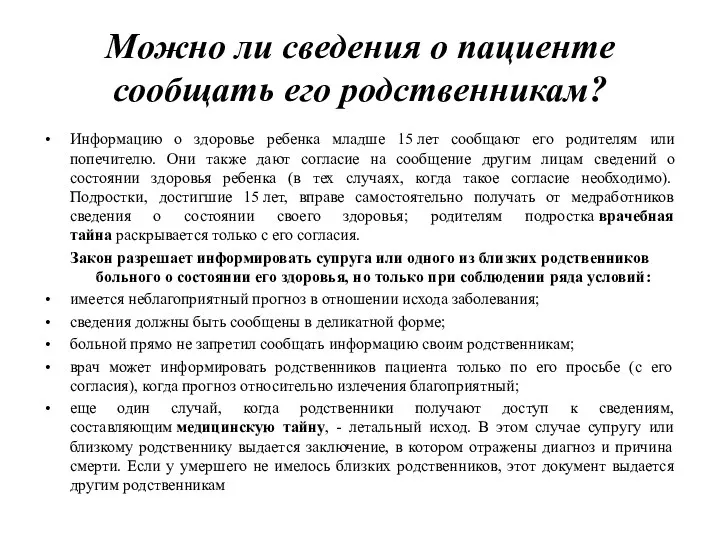 Можно ли сведения о пациенте сообщать его родственникам?

• Информацию о здоровье ребенка младше 15 лет сообщают его родителям или попечителю. Они также дают согласие на сообщение другим лицам сведений о состоянии здоровья ребенка (в тех случаях, когда такое согласие необходимо). Подростки, достигшие 15 лет, вправе самостоятельно получать от медработников сведения о состоянии своего здоровья; родителям подростка врачебная тайна раскрывается только с его согласия.

Закон разрешает информировать супруга или одного из близких родственников больного о состоянии его здоровья, но только при соблюдении ряда условий:

• имеется неблагоприятный прогноз в отношении исхода заболевания;
• сведения должны быть сообщены в деликатной форме;
• больной прямо не запретил сообщать информацию своим родственникам;
• врач может информировать родственников пациента только по его просьбе (с его согласия), когда прогноз относительно излечения благоприятный;
• еще один случай, когда родственники получают доступ к сведениям, составляющим медицинскую тайну, - летальный исход. В этом случае супругу или близкому родственнику выдается заключение, в котором отражены диагноз и причина смерти. Если у умершего не имелось близких родственников, этот документ выдается другим родственникам